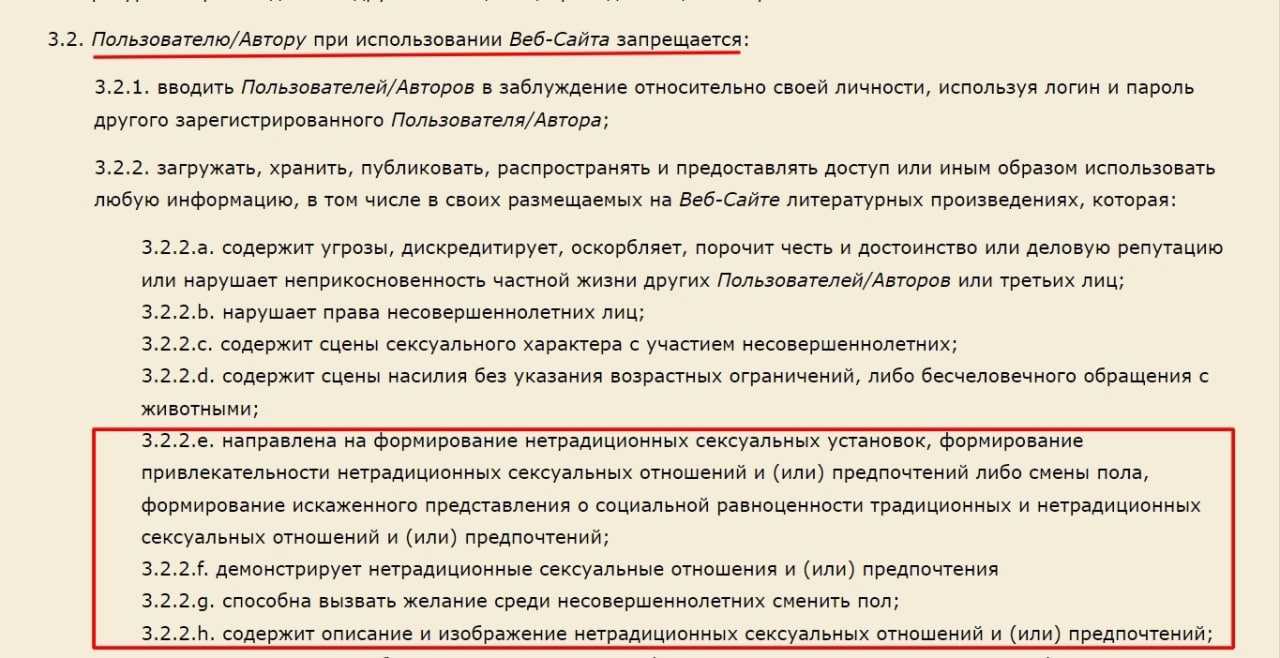 3.2. Пользователю/Автору при использовании Веб-Сайта запрещается:

3.2.1. вводить Пользователей/Авторов в заблуждение относительно своей личности, используя логин и пароль другого зарегистрированного Пользователя/Автора;

3.2.2. загружать, хранить, публиковать, распространять и предоставлять доступ или иным образом использовать любую информацию, в том числе в своих размещаемых на Веб-Сайте литературных произведениях, которая:

3.2.2.a. содержит угрозы, дискредитирует, оскорбляет, порочит честь и достоинство или деловую репутацию или нарушает неприкосновенность частной жизни других Пользователей/Авторов или третьих лиц;
3.2.2.b. нарушает права несовершеннолетних лиц;
3.2.2.c. содержит сцены сексуального характера с участием несовершеннолетних;
3.2.2.d. содержит сцены насилия без указания возрастных ограничений, либо бесчеловечного обращения с животными;
3.2.2.e. направлена на формирование нетрадиционных сексуальных установок, формирование привлекательности нетрадиционных сексуальных отношений и (или) предпочтений либо смены пола, формирование искаженного представления о социальной равноценности традиционных и нетрадиционных сексуальных отношений и (или) предпочтений;
3.2.2.f. демонстрирует нетрадиционные сексуальные отношения и (или) предпочтения
3.2.2.g. способна вызвать желание среди несовершеннолетних сменить пол;
3.2.2.h. содержит описание и изображение нетрадиционных сексуальных отношений и (или) предпочтений;